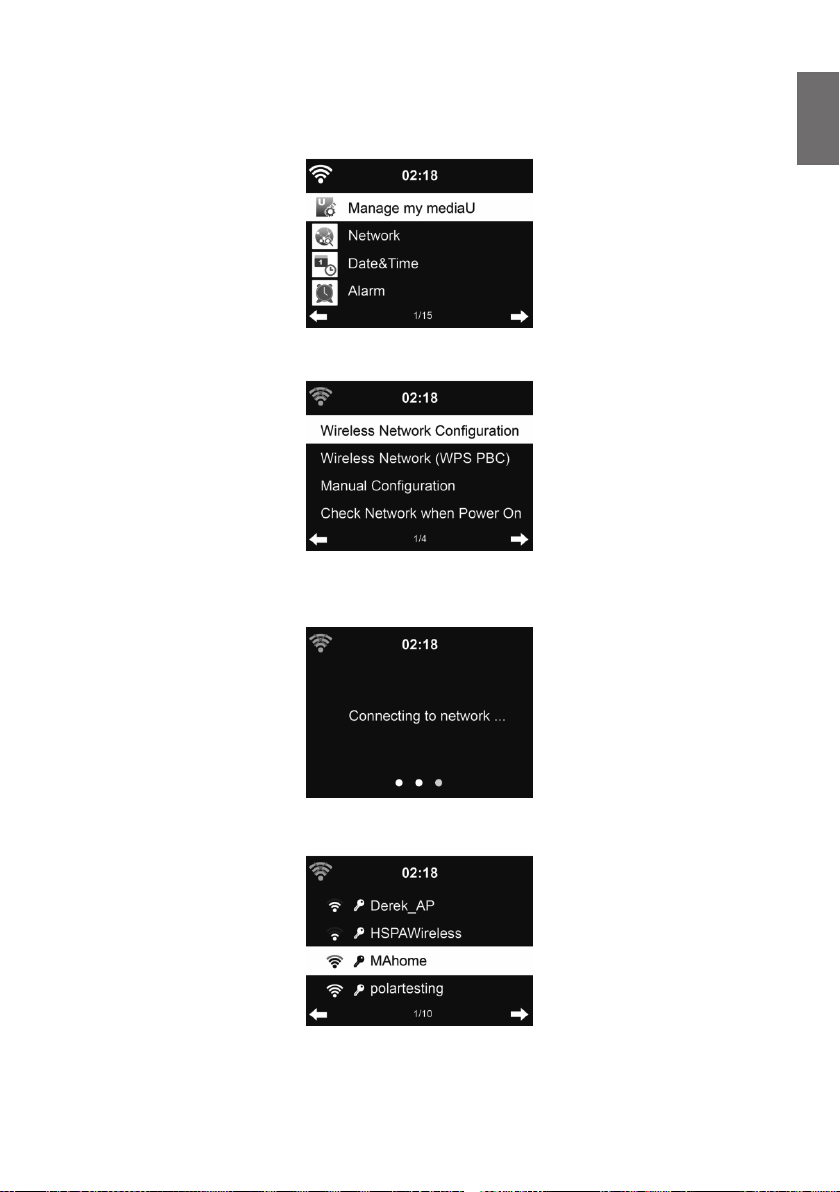 02:18
Manage my mediaU
Network
Date&Time
Alarm
1/15

02:18
Wireless Network Configuration
Wireless Network (WPS PBC)
Manual Configuration
Check Network when Power On
1/4

02:18
Connecting to network ...

02:18
Derek_AP
HSPAWireless
MAhome
polartesting
1/10